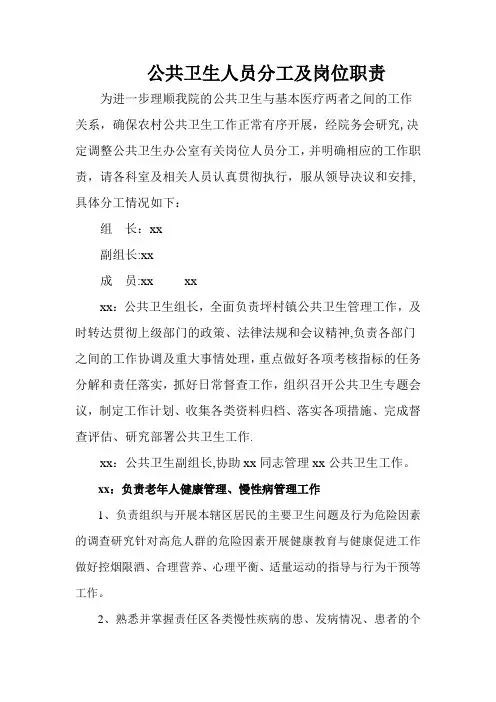 公共卫生人员分工及岗位职责

为进一步理顺我院的公共卫生与基本医疗两者之间的工作关系，确保农村公共卫生工作正常有序开展，经院务会研究,决定调整公共卫生办公室有关岗位人员分工，并明确相应的工作职责，请各科室及相关人员认真贯彻执行，服从领导决议和安排,具体分工情况如下：

组　长：xx

副组长:xx

成　员:xx　　xx

xx：公共卫生组长，全面负责坪村镇公共卫生管理工作，及时转达贯彻上级部门的政策、法律法规和会议精神,负责各部门之间的工作协调及重大事情处理，重点做好各项考核指标的任务分解和责任落实，抓好日常督查工作，组织召开公共卫生专题会议，制定工作计划、收集各类资料归档、落实各项措施、完成督查评估、研究部署公共卫生工作.

xx：公共卫生副组长,协助 xx 同志管理 xx 公共卫生工作。

xx：负责老年人健康管理、慢性病管理工作

1、负责组织与开展本辖区居民的主要卫生问题及行为危险因素的调查研究针对高危人群的危险因素开展健康教育与健康促进工作做好控烟限酒、合理营养、心理平衡、适量运动的指导与行为干预等工作。

2、熟悉并掌握责任区各类慢性疾病的患、发病情况、患者的个